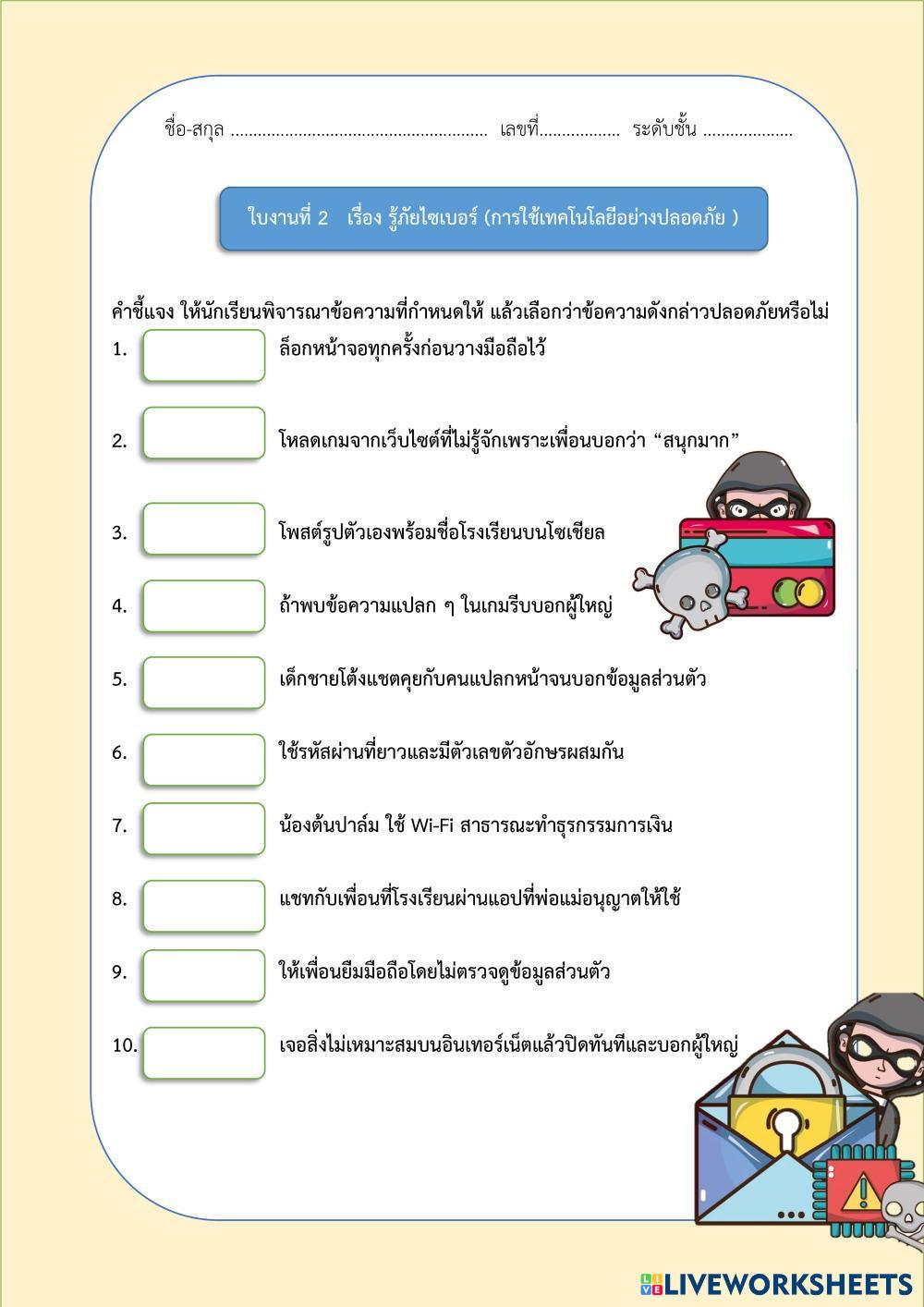 ชื่อ-สกุล ........................................................ เลขที่................. ระดับชั้น ...................

ใบงานที่ 2 เรื่อง รู้ภัยไซเบอร์ (การใช้เทคโนโลยีอย่างปลอดภัย )

คำชี้แจง ให้นักเรียนพิจารณาข้อความที่กำหนดให้ แล้วเลือกว่าข้อความดังกล่าวปลอดภัยหรือไม่

1. ล็อกหน้าจอทุกครั้งก่อนวางมือถือไว้

2. โหลดเกมจากเว็บไซต์ที่ไม่รู้จักเพราะเพื่อนบอกว่า “สนุกมาก”

3. โพสต์รูปตัวเองพร้อมชื่อโรงเรียนบนโซเชียล

4. ถ้าพบข้อความแปลก ๆ ในเกมรีบบอกผู้ใหญ่

5. เด็กชายโต้งแชตคุยกับคนแปลกหน้าจนบอกข้อมูลส่วนตัว

6. ใช้รหัสผ่านที่ยาวและมีตัวเลขตัวอักษรผสมกัน

7. น้องต้นปาล์ม ใช้ Wi-Fi สาธารณะทำธุรกรรมการเงิน

8. แชทกับเพื่อนที่โรงเรียนผ่านแอปที่พ่อแม่อนุญาตให้ใช้

9. ให้เพื่อนยืมมือถือโดยไม่ตรวจดูข้อมูลส่วนตัว

10. เจอสิ่งไม่เหมาะสมบนอินเทอร์เน็ตแล้วปิดทันทีและบอกผู้ใหญ่

LIVEWORKSHEETS